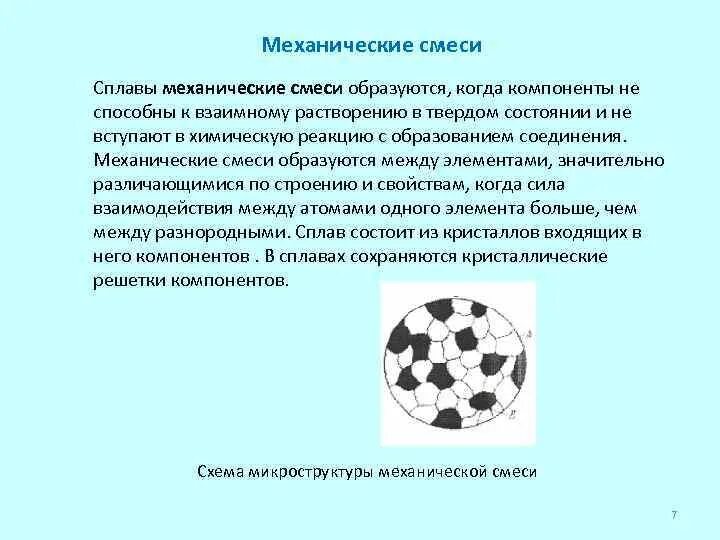 Механические смеси

Сплавы механические смеси образуются, когда компоненты не способны к взаимному растворению в твердом состоянии и не вступают в химическую реакцию с образованием соединения. Механические смеси образуются между элементами, значительно различающимися по строению и свойствам, когда сила взаимодействия между атомами одного элемента больше, чем между разнородными. Сплав состоит из кристаллов входящих в него компонентов . В сплавах сохраняются кристаллические решетки компонентов.

A

B

Схема микроструктуры механической смеси

7